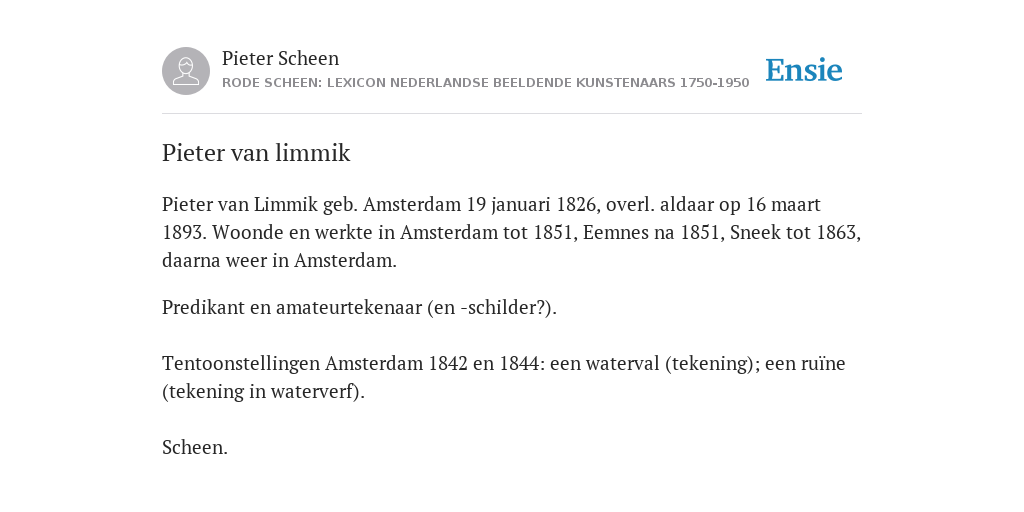 Pieter Scheen
RODE SCHEEN: LEXICON NEDERLANDSE BEELDENDE KUNSTENAARS 1750-1950

Ensie

Pieter van limmik

Pieter van Limmik geb. Amsterdam 19 januari 1826, overl. aldaar op 16 maart 1893. Woonde en werkte in Amsterdam tot 1851, Eemnes na 1851, Sneek tot 1863, daarna weer in Amsterdam.

Predikant en amateurtekenaar (en -schilder?).

Tentoonstellingen Amsterdam 1842 en 1844: een waterval (tekening); een ruïne (tekening in waterverf).

Scheen.